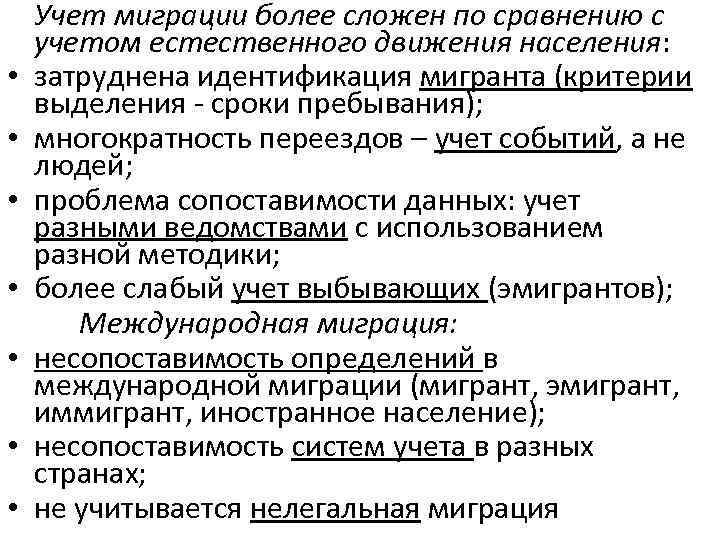 Учет миграции более сложен по сравнению с учетом естественного движения населения:

• затруднена идентификация мигранта (критерии выделения - сроки пребывания);
• многократность переездов – учет событий, а не людей;
• проблема сопоставимости данных: учет разными ведомствами с использованием разной методики;
• более слабый учет выбывающих (эмигрантов);

Международная миграция:

• несопоставимость определений в международной миграции (мигрант, эмигрант, иммигрант, иностранное население);
• несопоставимость систем учета в разных странах;
• не учитывается нелегальная миграция